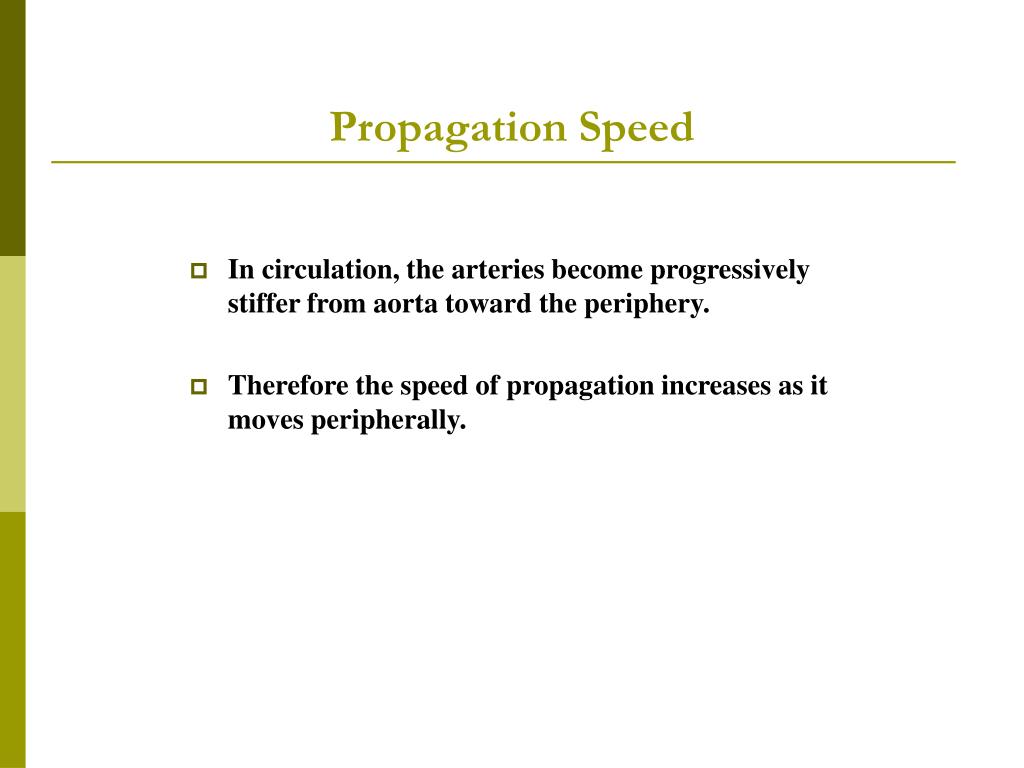 Propagation Speed

In circulation, the arteries become progressively stiffer from aorta toward the periphery.

Therefore the speed of propagation increases as it moves peripherally.